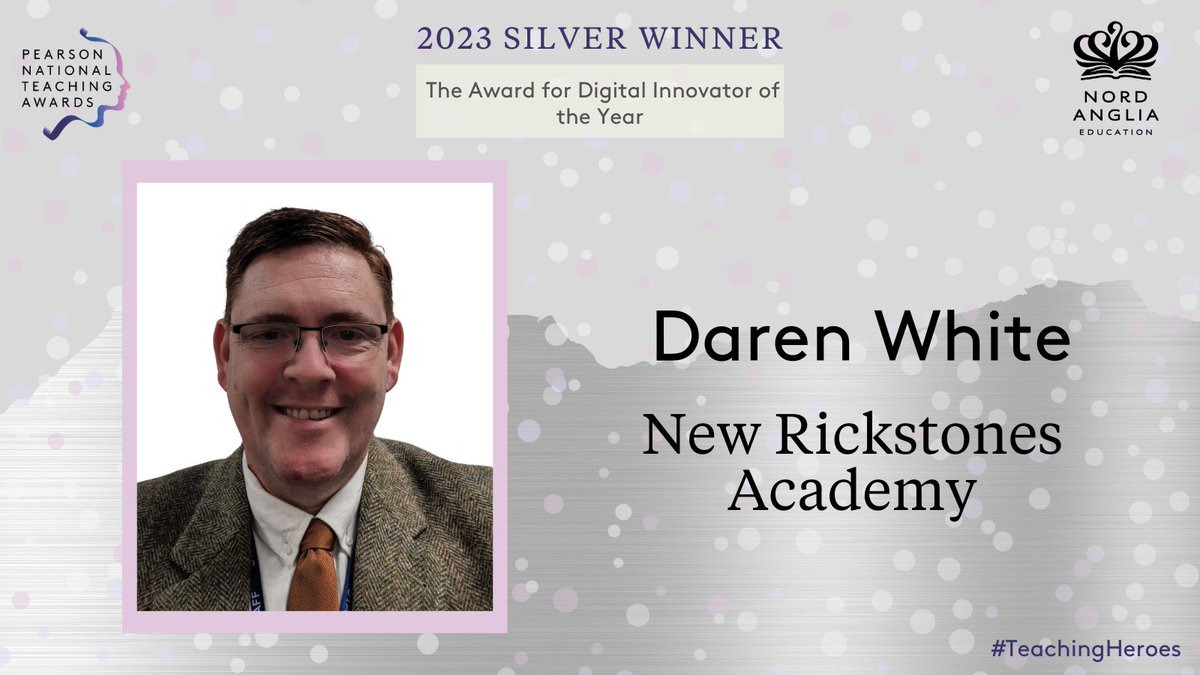 PEARSON NATIONAL TEACHING AWARDS

2023 SILVER WINNER

The Award for Digital Innovator of the Year

NORD ANGLIA EDUCATION

Daren White

New Rickstones Academy

#TeachingHeroes